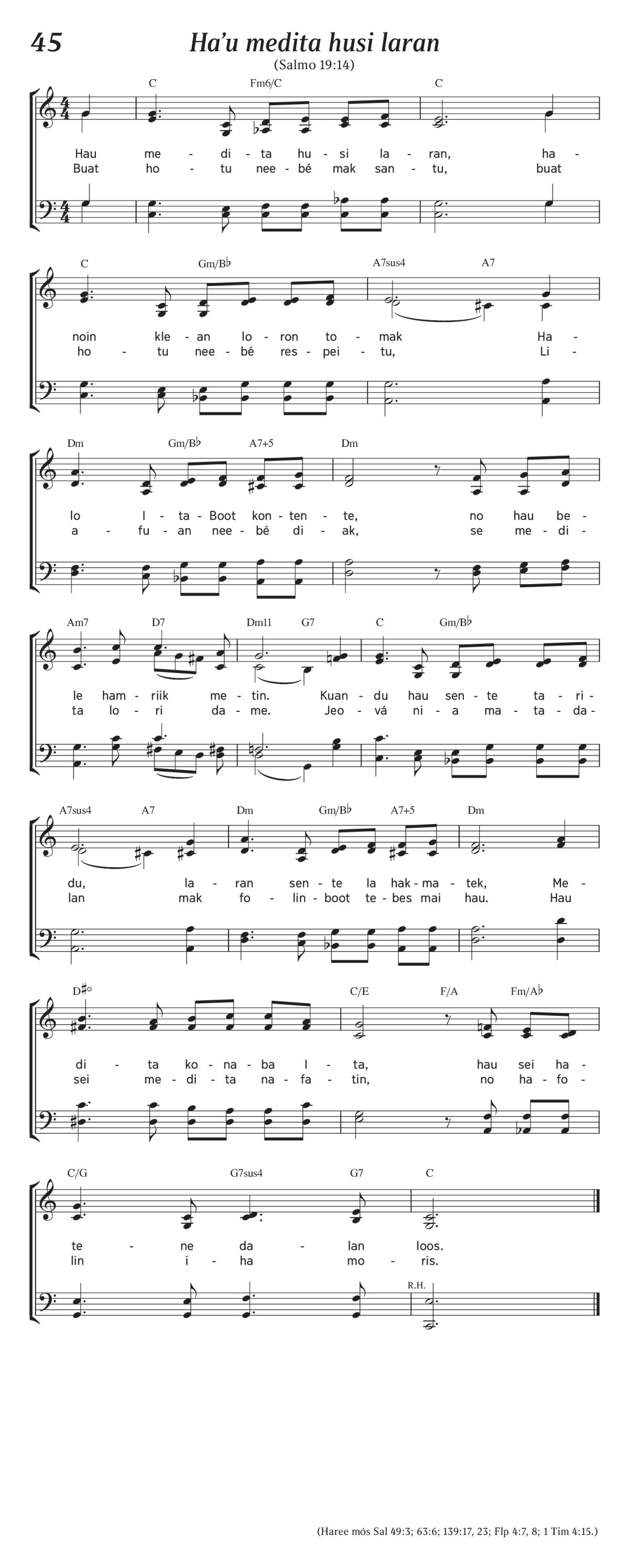 45

Ha'u medita husi laran

(Salmo 19:14)

C Fm6/C C

Hau me - di - ta hu - si la - ran, ha -
Buat ho - tu nee - bé mak san - tu, buat

C Gm/B♭ A7sus4 A7

noin kle - an lo - ron to - mak Ha -
ho - tu nee - bé res - pei - tu, Li -

Dm Gm/B♭ A7+5 Dm

lo I - ta - Boot kon - ten - te, no hau be -
a - fu - an nee - bé di - ak, se me - di -

Am7 D7 Dm11 G7 C Gm/B♭

le ham - riik me - tin. Kuan - du hau sen - te ta - ri -
ta lo - ri da - me. Jeo - vá ni - a ma - ta - da -

A7sus4 A7 Dm Gm/B♭ A7+5 Dm

du, la - ran sen - te la hak - ma - tek, Me -
lan mak fo - lin - boot te - bes mai hau. Hau

D♯° C/E F/A Fm/A♭

di - ta ko - na - ba I - ta, hau sei ha -
sei me - di - ta na - fa - tin, no ha - fo -

C/G G7sus4 G7 C

te - ne da - lan loos.
lin i - ha mo - ris.

R.H.

(Haree mós Sal 49:3; 63:6; 139:17, 23; Flp 4:7, 8; 1 Tim 4:15.)